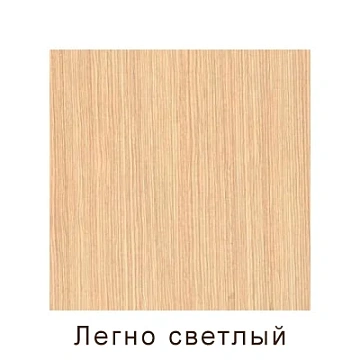 Легно светлый